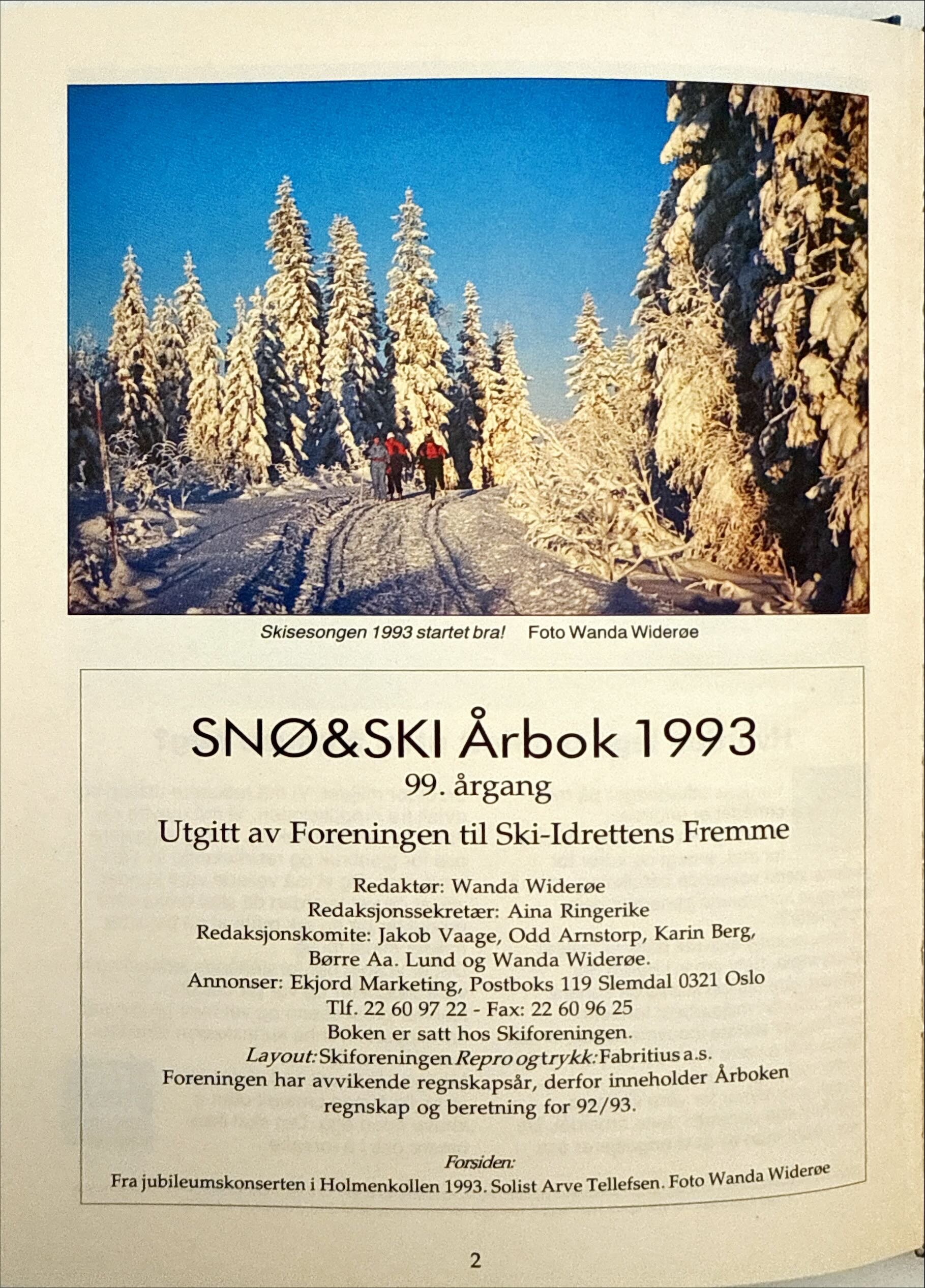 Skisesongen 1993 startet bra!   Foto Wanda Widerøe

SNØ&SKI Årbok 1993
99. årgang
Utgitt av Foreningen til Ski-Idrettens Fremme

Redaktør: Wanda Widerøe
Redaksjonssekretær: Aina Ringerike
Redaksjonskomite: Jakob Vaage, Odd Arnstorp, Karin Berg,
Børre Aa. Lund og Wanda Widerøe.
Annonser: Ekjord Marketing, Postboks 119 Slemdal 0321 Oslo
Tlf. 22 60 97 22 - Fax: 22 60 96 25
Boken er satt hos Skiforeningen.
Layout: Skiforeningen Repro og trykk: Fabritius a.s.
Foreningen har avvikende regnskapsår, derfor inneholder Årboken regnskap og beretning for 92/93.

Forsiden:
Fra jubileumskonserten i Holmenkollen 1993. Solist Arve Tellefsen. Foto Wanda Widerøe

2